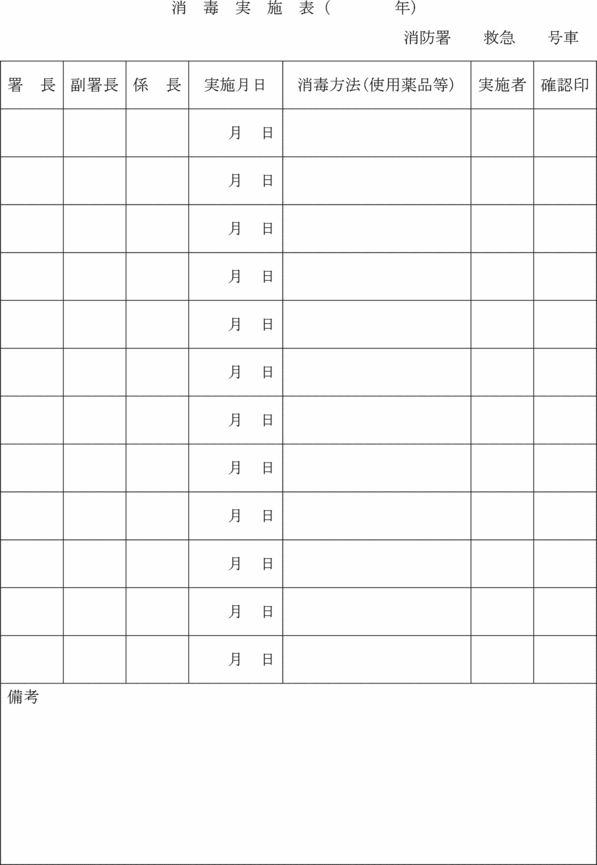 消 毒 実 施 表（ 年）

消防署 救急 号車

| 署 長 | 副署長 | 係 長 | 実施月日 | 消毒方法（使用薬品等） | 実施者 | 確認印 |
|---|---|---|---|---|---|---|
| | | | 月 日 | | | |
| | | | 月 日 | | | |
| | | | 月 日 | | | |
| | | | 月 日 | | | |
| | | | 月 日 | | | |
| | | | 月 日 | | | |
| | | | 月 日 | | | |
| | | | 月 日 | | | |
| | | | 月 日 | | | |
| | | | 月 日 | | | |
| | | | 月 日 | | | |
| | | | 月 日 | | | |

備考